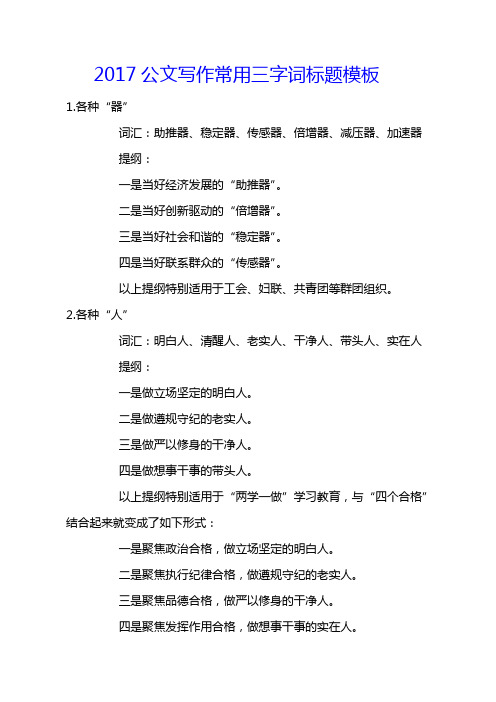 2017 公文写作常用三字词标题模板

1.各种“器”

词汇：助推器、稳定器、传感器、倍增器、减压器、加速器

提纲：

一是当好经济发展的“助推器”。

二是当好创新驱动的“倍增器”。

三是当好社会和谐的“稳定器”。

四是当好联系群众的“传感器”。

以上提纲特别适用于工会、妇联、共青团等群团组织。

2.各种“人”

词汇：明白人、清醒人、老实人、干净人、带头人、实在人

提纲：

一是做立场坚定的明白人。

二是做遵规守纪的老实人。

三是做严以修身的干净人。

四是做想事干事的带头人。

以上提纲特别适用于“两学一做”学习教育，与“四个合格”结合起来就变成了如下形式：

一是聚焦政治合格，做立场坚定的明白人。

二是聚焦执行纪律合格，做遵规守纪的老实人。

三是聚焦品德合格，做严以修身的干净人。

四是聚焦发挥作用合格，做想事干事的实在人。